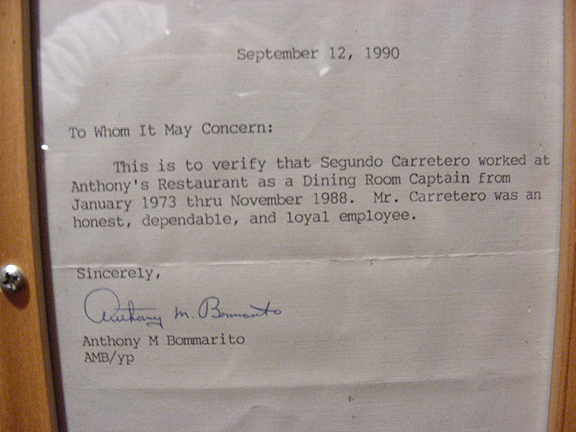 September 12, 1990

To Whom It May Concern:

This is to verify that Segundo Carretero worked at Anthony's Restaurant as a Dining Room Captain from January 1973 thru November 1988. Mr. Carretero was an honest, dependable, and loyal employee.

Sincerely,

Anthony M. Bommarito

Anthony M Bommarito
AMB/yp